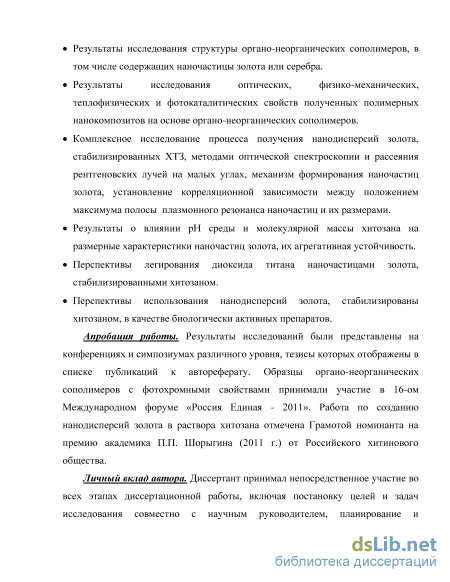 • Результаты исследования структуры органо-неорганических сополимеров, в том числе содержащих наночастицы золота или серебра.

• Результаты исследования оптических, физико-механических, теплофизических и фотокаталитических свойств полученных полимерных нанокомпозитов на основе органо-неорганических сополимеров.

• Комплексное исследование процесса получения нанодисперсий золота, стабилизированных ХТЗ, методами оптической спектроскопии и рассеяния рентгеновских лучей на малых углах, механизм формирования наночастиц золота, установление корреляционной зависимости между положением максимума полосы плазмонного резонанса наночастиц и их размерами.

• Результаты о влиянии pH среды и молекулярной массы хитозана на размерные характеристики наночастиц золота, их агрегативная устойчивость.

• Перспективы легирования диоксида титана наночастицами золота, стабилизированными хитозаном.

• Перспективы использования нанодисперсий золота, стабилизированы хитозаном, в качестве биологически активных препаратов.

Апробация работы. Результаты исследований были представлены на конференциях и симпозиумах различного уровня, тезисы которых отображены в списке публикаций к автореферату. Образцы органо-неорганических сополимеров с фотохромными свойствами принимали участие в 16-ом Международном форуме «Россия Единая - 2011». Работа по созданию нанодисперсий золота в раствора хитозана отмечена Грамотой номинанта на премию академика П.П. Шорыгина (2011 г.) от Российского хитинового общества.

Личный вклад автора. Диссертант принимал непосредственное участие во всех этапах диссертационной работы, включая постановку целей и задач исследования совместно с научным руководителем, планирование и

dsLib.net
библиотека диссертаций